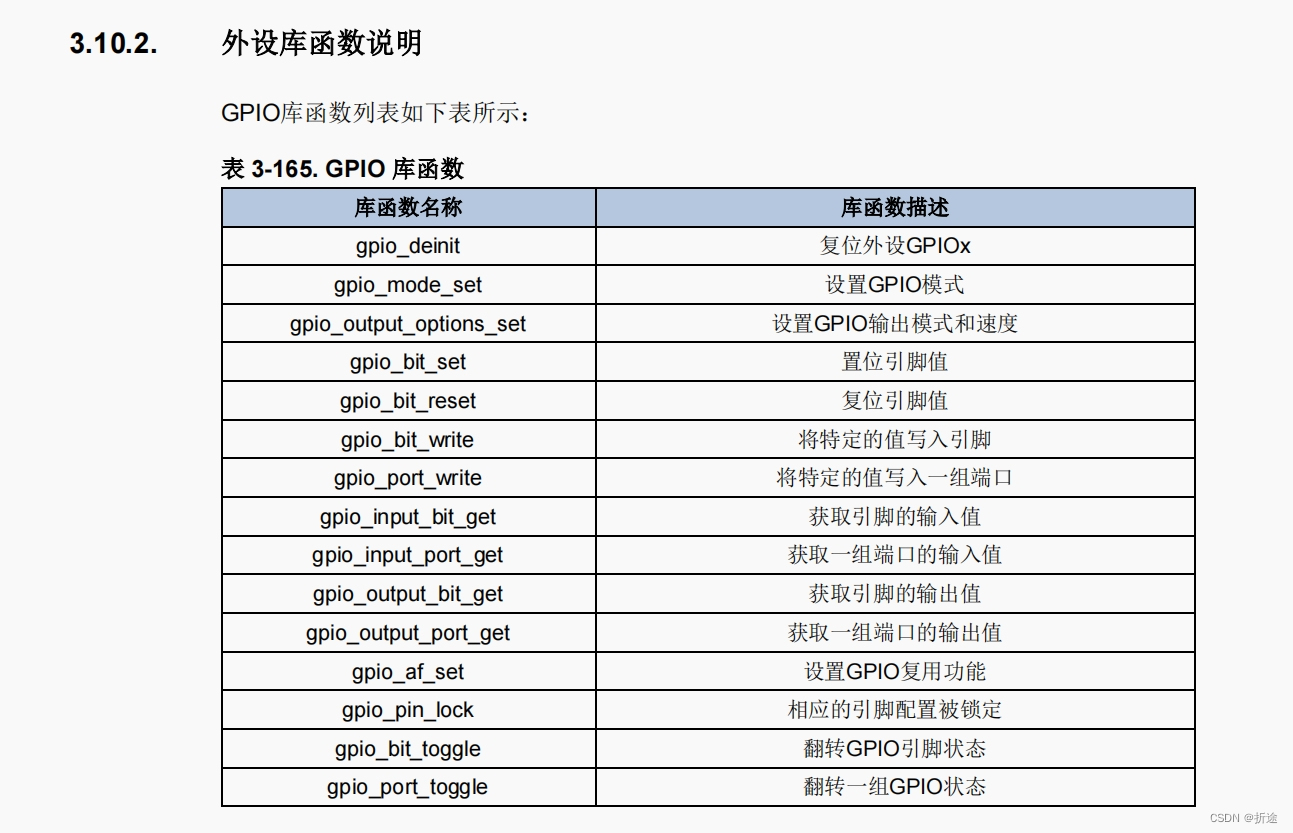 3.10.2. 外设库函数说明

GPIO库函数列表如下表所示：

表3-165. GPIO库函数

| 库函数名称 | 库函数描述 |
|---|---|
| gpio_deinit | 复位外设GPIOx |
| gpio_mode_set | 设置GPIO模式 |
| gpio_output_options_set | 设置GPIO输出模式和速度 |
| gpio_bit_set | 置位引脚值 |
| gpio_bit_reset | 复位引脚值 |
| gpio_bit_write | 将特定的值写入引脚 |
| gpio_port_write | 将特定的值写入一组端口 |
| gpio_input_bit_get | 获取引脚的输入值 |
| gpio_input_port_get | 获取一组端口的输入值 |
| gpio_output_bit_get | 获取引脚的输出值 |
| gpio_output_port_get | 获取一组端口的输出值 |
| gpio_af_set | 设置GPIO复用功能 |
| gpio_pin_lock | 相应的引脚配置被锁定 |
| gpio_bit_toggle | 翻转GPIO引脚状态 |
| gpio_port_toggle | 翻转一组GPIO状态 |

CSDN @折途